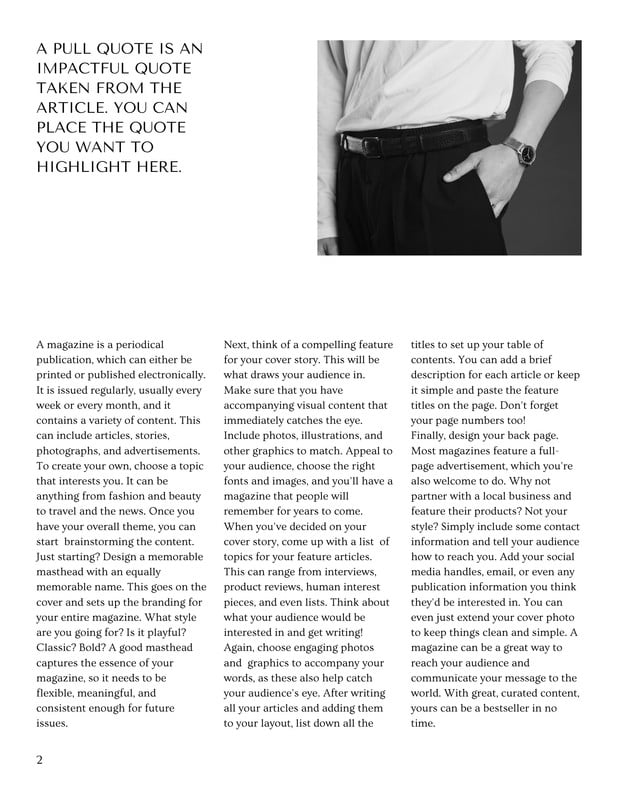 A PULL QUOTE IS AN IMPACTFUL QUOTE TAKEN FROM THE ARTICLE. YOU CAN PLACE THE QUOTE YOU WANT TO HIGHLIGHT HERE.

A magazine is a periodical publication, which can either be printed or published electronically. It is issued regularly, usually every week or every month, and it contains a variety of content. This can include articles, stories, photographs, and advertisements. To create your own, choose a topic that interests you. It can be anything from fashion and beauty to travel and the news. Once you have your overall theme, you can start brainstorming the content. Just starting? Design a memorable masthead with an equally memorable name. This goes on the cover and sets up the branding for your entire magazine. What style are you going for? Is it playful? Classic? Bold? A good masthead captures the essence of your magazine, so it needs to be flexible, meaningful, and consistent enough for future issues.

Next, think of a compelling feature for your cover story. This will be what draws your audience in. Make sure that you have accompanying visual content that immediately catches the eye. Include photos, illustrations, and other graphics to match. Appeal to your audience, choose the right fonts and images, and you'll have a magazine that people will remember for years to come. When you've decided on your cover story, come up with a list of topics for your feature articles. This can range from interviews, product reviews, human interest pieces, and even lists. Think about what your audience would be interested in and get writing! Again, choose engaging photos and graphics to accompany your words, as these also help catch your audience's eye. After writing all your articles and adding them to your layout, list down all the titles to set up your table of contents. You can add a brief description for each article or keep it simple and paste the feature titles on the page. Don't forget your page numbers too!
Finally, design your back page. Most magazines feature a full-page advertisement, which you're also welcome to do. Why not partner with a local business and feature their products? Not your style? Simply include some contact information and tell your audience how to reach you. Add your social media handles, email, or even any publication information you think they'd be interested in. You can even just extend your cover photo to keep things clean and simple. A magazine can be a great way to reach your audience and communicate your message to the world. With great, curated content, yours can be a bestseller in no time.

2